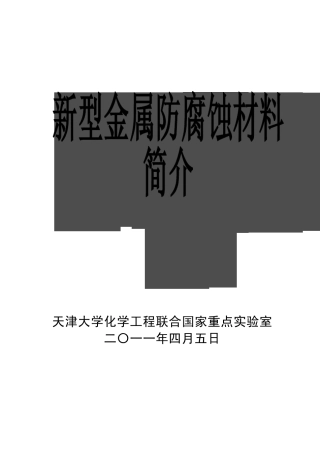 新型金属防腐蚀材料简介

天津大学化学工程联合国家重点实验室
二〇一一年四月五日